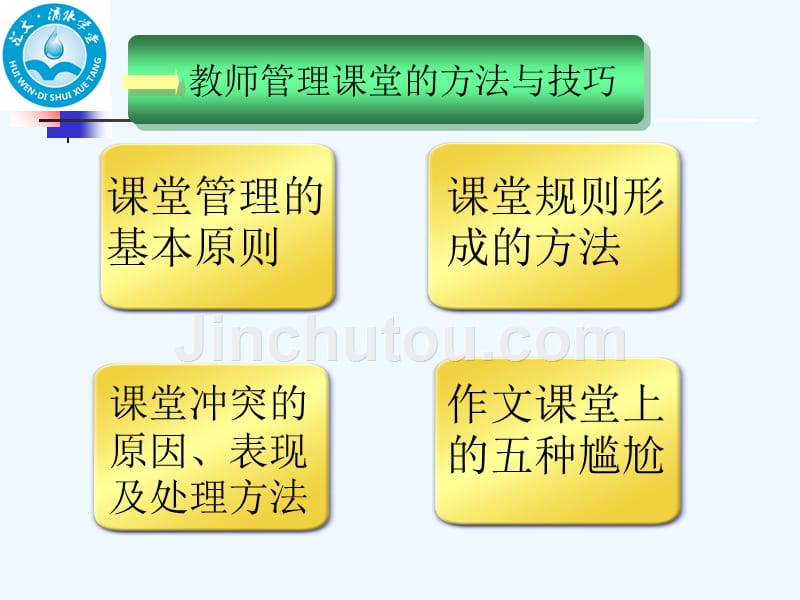 汇文·滴水学堂
HUI WEN·DI SHUI XUE TANG

教师管理课堂的方法与技巧

课堂管理的基本原则

课堂规则形成的方法

Jinchutou.com

课堂冲突的原因、表现及处理方法

作文课堂上的五种尴尬